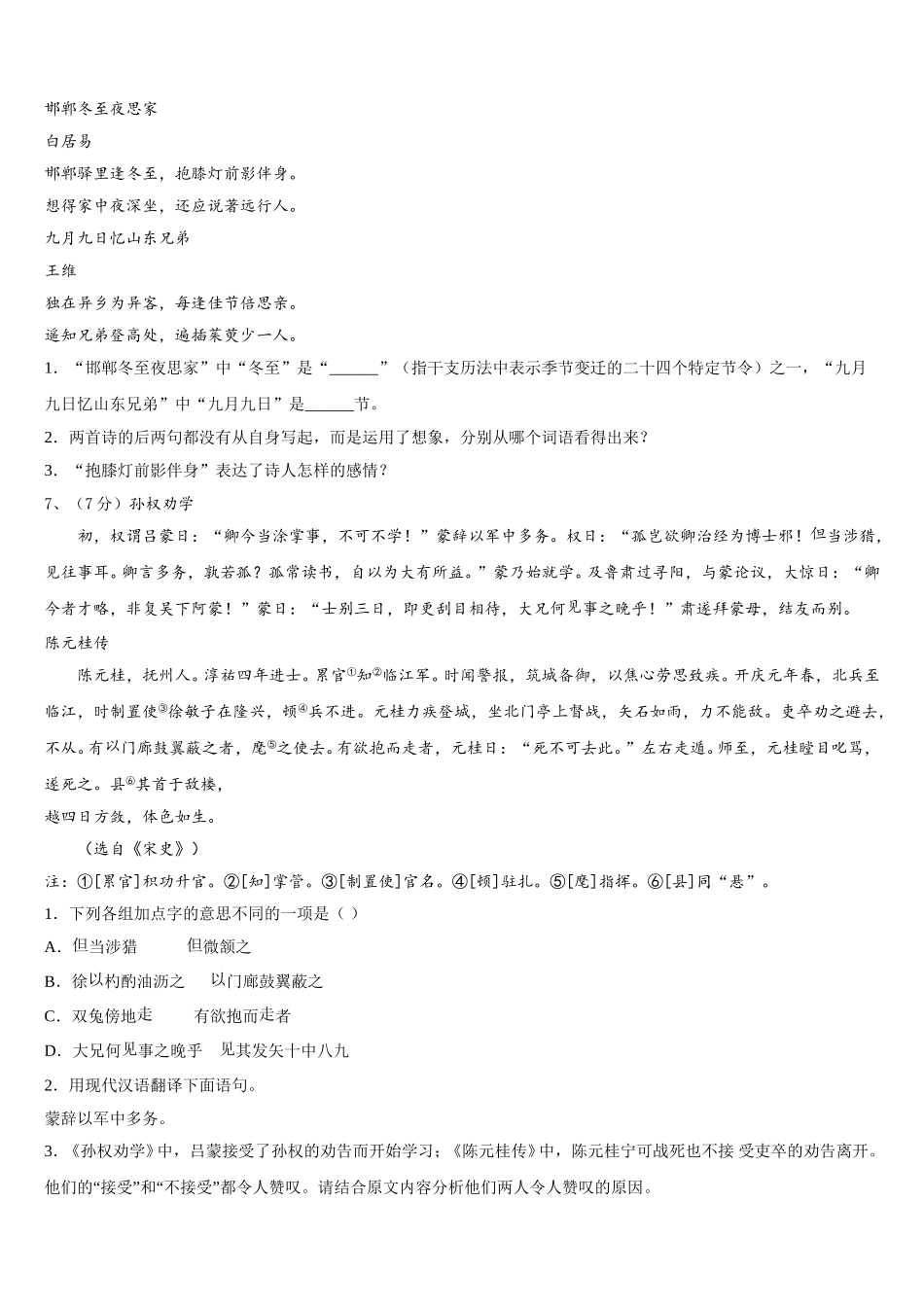 邯郸冬至夜思家

白居易

邯郸驿里逢冬至，抱膝灯前影伴身。

想得家中夜深坐，还应说著远行人。

九月九日忆山东兄弟

王维

独在异乡为异客，每逢佳节倍思亲。

遥知兄弟登高处，遍插茱萸少一人。

1. “邯郸冬至夜思家”中“冬至”是“______”（指干支历法中表示季节变迁的二十四个特定节令）之一，“九月九日忆山东兄弟”中“九月九日”是______节。

2. 两首诗的后两句都没有从自身写起，而是运用了想象，分别从哪个词语看得出来？

3. “抱膝灯前影伴身”表达了诗人怎样的感情？

7、（7分）孙权劝学

初，权谓吕蒙曰：“卿今当涂掌事，不可不学！”蒙辞以军中多务。权曰：“孤岂欲卿治经为博士邪！但当涉猎，见往事耳。卿言多务，孰若孤？孤常读书，自以为大有所益。”蒙乃始就学。及鲁肃过寻阳，与蒙论议，大惊曰：“卿今者才略，非复吴下阿蒙！”蒙曰：“士别三日，即更刮目相待，大兄何见事之晚乎！”肃遂拜蒙母，结友而别。

陈元桂传

陈元桂，抚州人。淳祐四年进士。累官①知②临江军。时闻警报，筑城备御，以焦心劳思致疾。开庆元年春，北兵至临江，时制置使③徐敏子在隆兴，顿④兵不进。元桂力疾登城，坐北门亭上督战，矢石如雨，力不能敌。吏卒劝之避去，不从。有以门廊鼓翼蔽之者，麾⑤之使去。有欲抱而走者，元桂曰：“死不可去此。”左右走遁。师至，元桂瞠目叱骂，遂死之。县⑥其首于敌楼，

越四日方敛，体色如生。

（选自《宋史》）

注：①[累官]积功升官。②[知]掌管。③[制置使]官名。④[顿]驻扎。⑤[麾]指挥。⑥[县]同“悬”。

1. 下列各组加点字的意思不同的一项是（ ）

A. 但当涉猎　　但微颔之

B. 徐以杓酌油沥之　　以门廊鼓翼蔽之

C. 双兔傍地走　　有欲抱而走者

D. 大兄何见事之晚乎　　见其发矢十中八九

2. 用现代汉语翻译下面语句。

蒙辞以军中多务。

3. 《孙权劝学》中，吕蒙接受了孙权的劝告而开始学习；《陈元桂传》中，陈元桂宁可战死也不接 受吏卒的劝告离开。他们的“接受”和“不接受”都令人赞叹。请结合原文内容分析他们两人令人赞叹的原因。